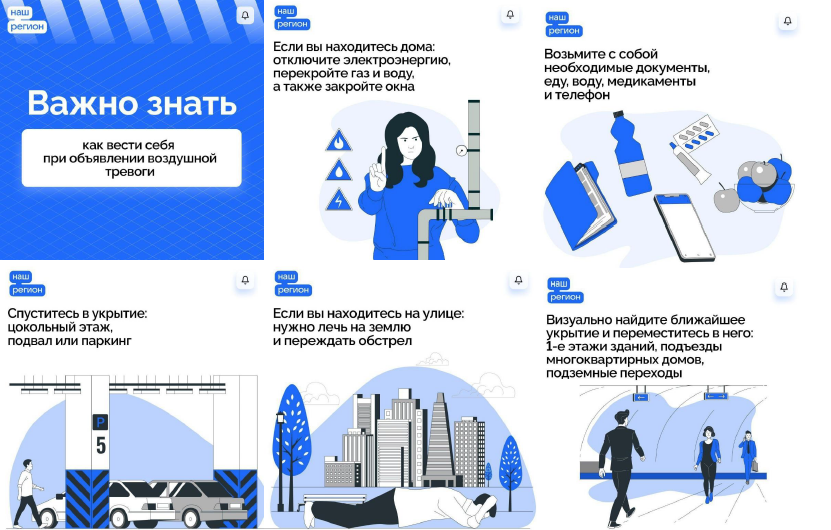 наш
регион

Важно знать

как вести себя при объявлении воздушной тревоги

наш
регион

Если вы находитесь дома: отключите электроэнергию, перекройте газ и воду, а также закройте окна

наш
регион

Возьмите с собой необходимые документы, еду, воду, медикаменты и телефон

наш
регион

Спуститесь в укрытие: цокольный этаж, подвал или паркинг

P
5

наш
регион

Если вы находитесь на улице: нужно лечь на землю и переждать обстрел

наш
регион

Визуально найдите ближайшее укрытие и переместитесь в него: 1-е этажи зданий, подъезды многоквартирных домов, подземные переходы